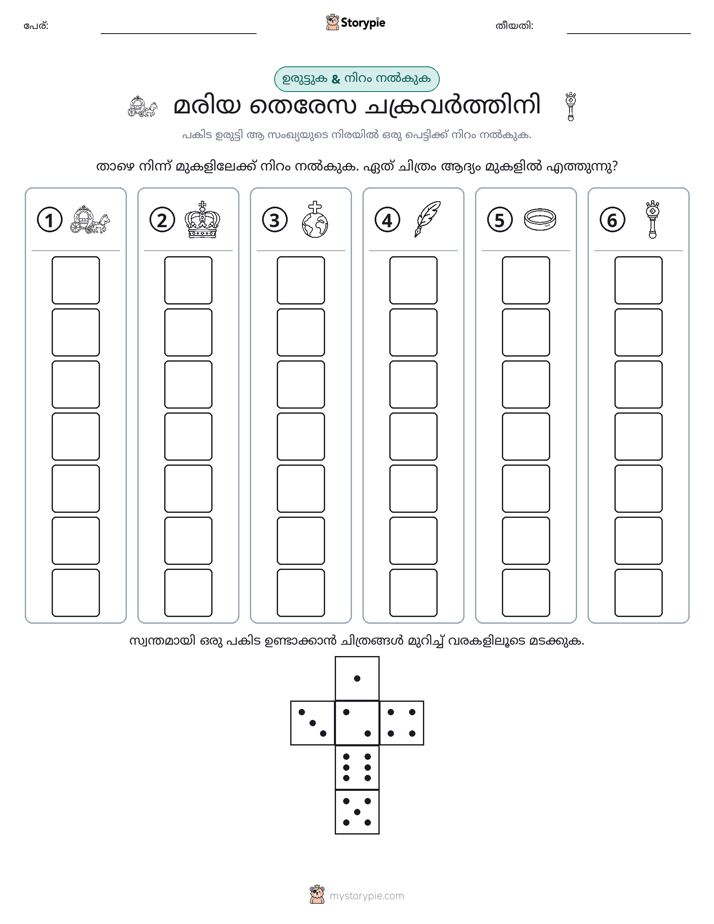 പേര്: ____ Storypie തീയതി: ____

ഉരുട്ടുക & നിറം നൽകുക

മരിയ തെരേസ ചക്രവർത്തിനി

പകിട ഉരുട്ടി ആ സംഖ്യയുടെ നിരയിൽ ഒരു പെട്ടിക്ക് നിറം നൽകുക.

താഴെ നിന്ന് മുകളിലേക്ക് നിറം നൽകുക. ഏത് ചിത്രം ആദ്യം മുകളിൽ എത്തുന്നു?

1 2 3 4 5 6

സ്വന്തമായി ഒരു പകിട ഉണ്ടാക്കാൻ ചിത്രങ്ങൾ മുറിച്ച് വരകളിലൂടെ മടക്കുക.

mystorypie.com